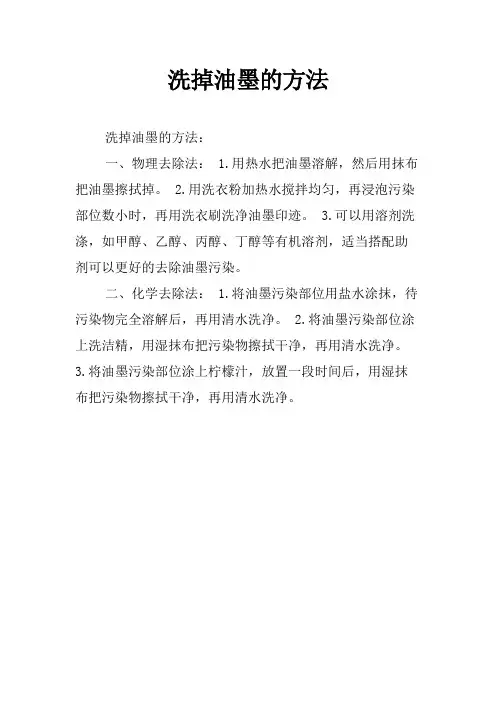 洗掉油墨的方法

洗掉油墨的方法：

一、物理去除法： 1.用热水把油墨溶解，然后用抹布把油墨擦拭掉。 2.用洗衣粉加热水搅拌均匀，再浸泡污染部位数小时，再用洗衣刷洗净油墨印迹。 3.可以用溶剂洗涤，如甲醇、乙醇、丙醇、丁醇等有机溶剂，适当搭配助剂可以更好的去除油墨污染。

二、化学去除法： 1.将油墨污染部位用盐水涂抹，待污染物完全溶解后，再用清水洗净。 2.将油墨污染部位涂上洗洁精，用湿抹布把污染物擦拭干净，再用清水洗净。 3.将油墨污染部位涂上柠檬汁，放置一段时间后，用湿抹布把污染物擦拭干净，再用清水洗净。